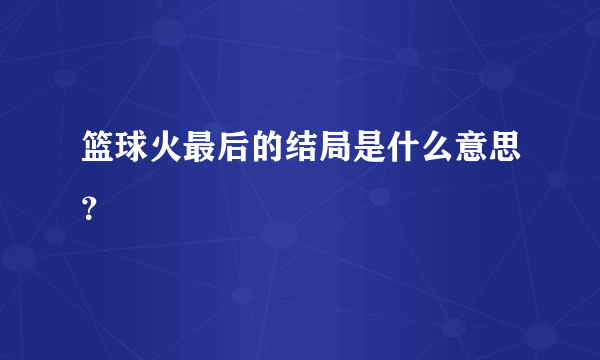 篮球火最后的结局是什么意思?